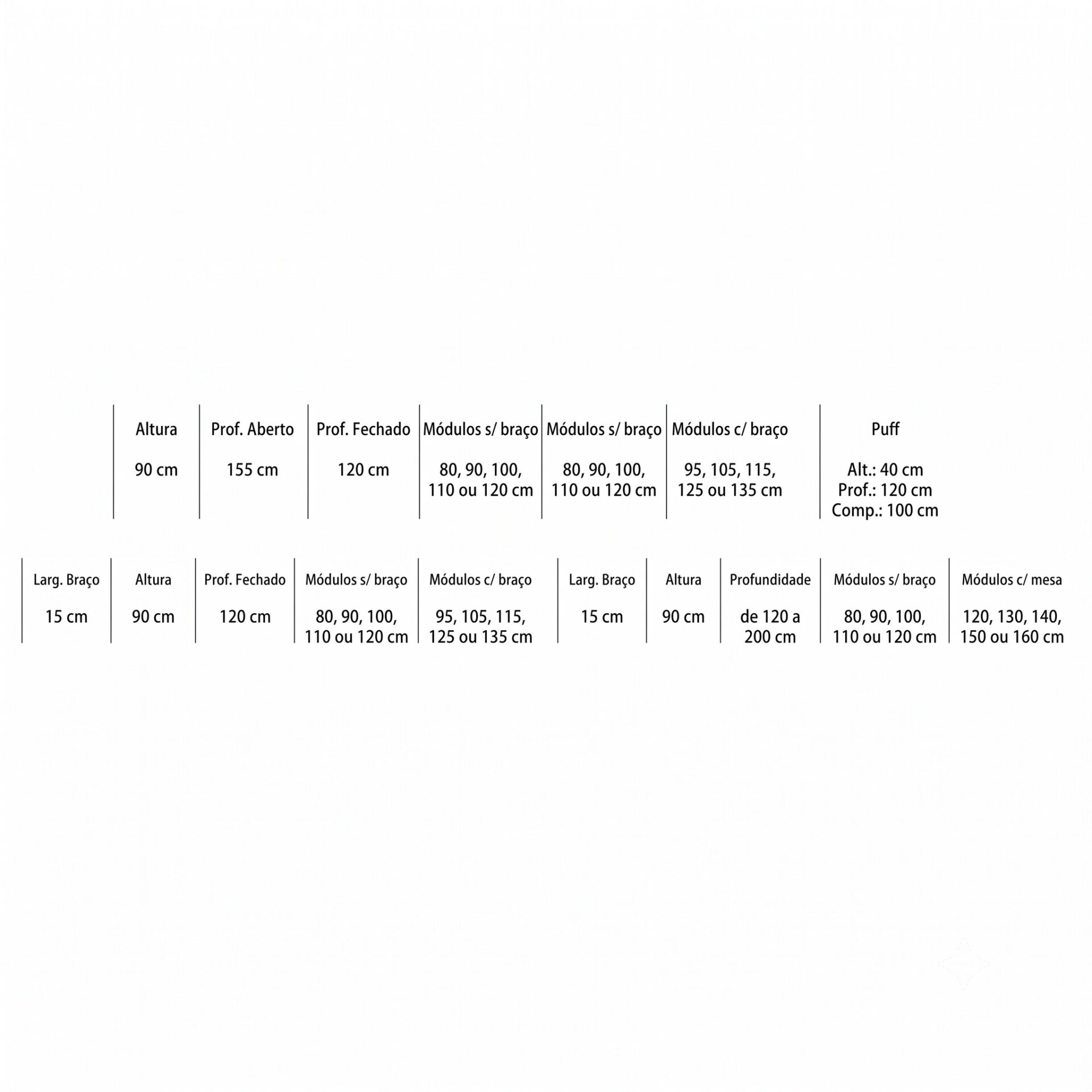 | Altura | Prof. Aberto | Prof. Fechado | Módulos s/ braço | Módulos s/ braço | Módulos c/ braço | Puff |
|---|---|---|---|---|---|---|
| 90 cm | 155 cm | 120 cm | 80, 90, 100, 110 ou 120 cm | 80, 90, 100, 110 ou 120 cm | 95, 105, 115, 125 ou 135 cm | Alt.: 40 cm Prof.: 120 cm Comp.: 100 cm |

| Larg. Braço | Altura | Prof. Fechado | Módulos s/ braço | Módulos c/ braço |
|---|---|---|---|---|
| 15 cm | 90 cm | 120 cm | 80, 90, 100, 110 ou 120 cm | 95, 105, 115, 125 ou 135 cm |

| Larg. Braço | Altura | Profundidade | Módulos s/ braço | Módulos c/ mesa |
|---|---|---|---|---|
| 15 cm | 90 cm | de 120 a 200 cm | 80, 90, 100, 110 ou 120 cm | 120, 130, 140, 150 ou 160 cm |